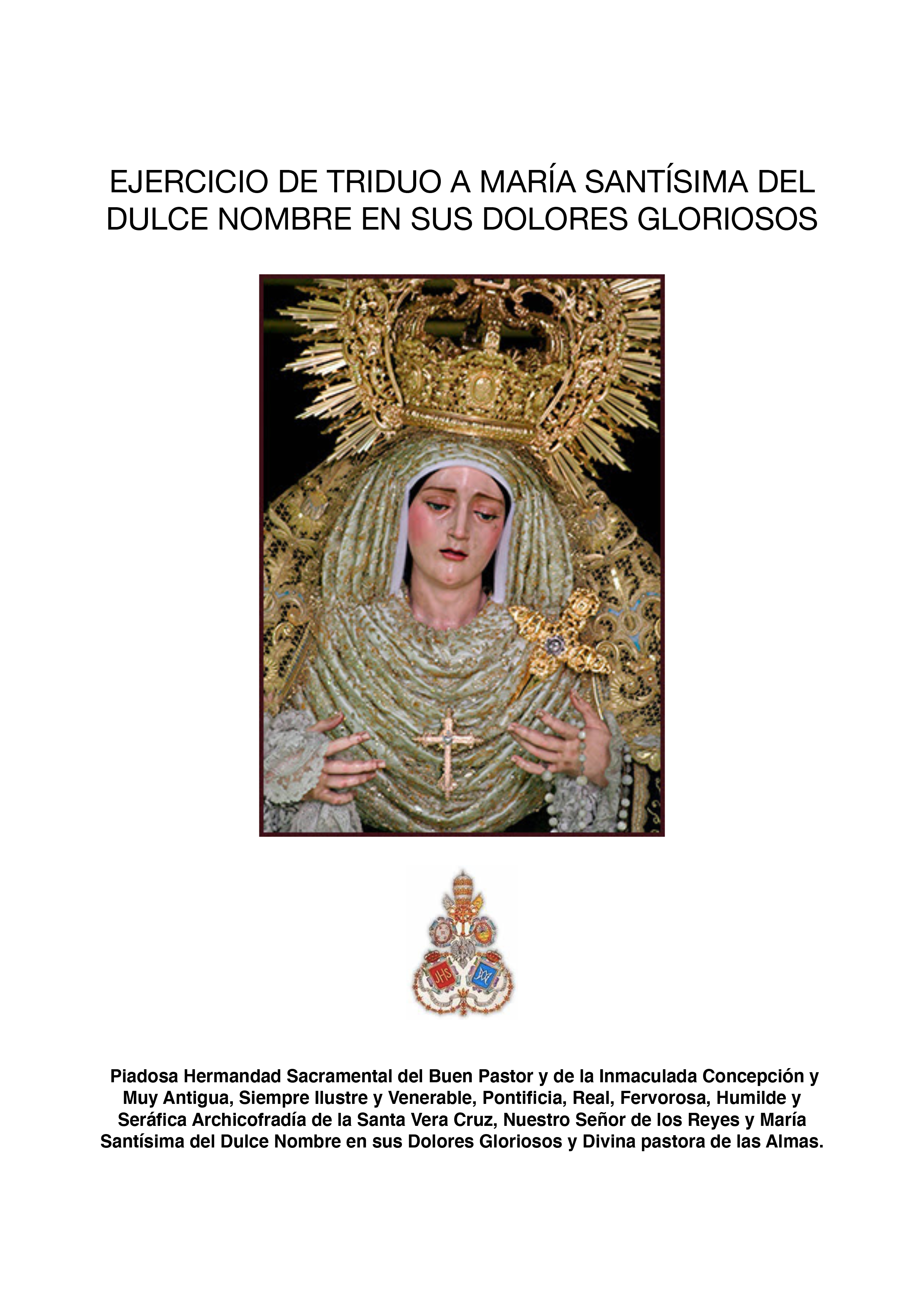 EJERCICIO DE TRIDUO A MARÍA SANTÍSIMA DEL DULCE NOMBRE EN SUS DOLORES GLORIOSOS

JHS

Piadosa Hermandad Sacramental del Buen Pastor y de la Inmaculada Concepción y Muy Antigua, Siempre Ilustre y Venerable, Pontificia, Real, Fervorosa, Humilde y Seráfica Archicofradía de la Santa Vera Cruz, Nuestro Señor de los Reyes y María Santísima del Dulce Nombre en sus Dolores Gloriosos y Divina pastora de las Almas.